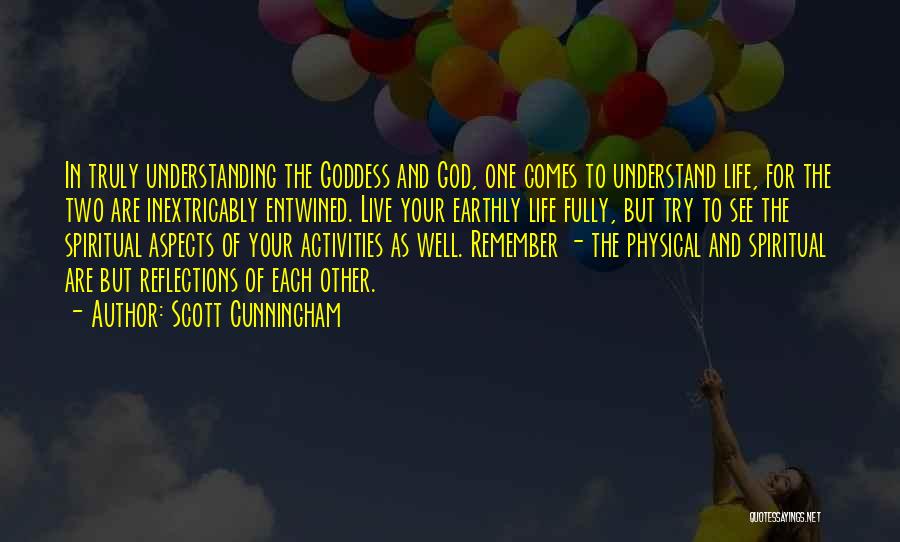 In truly understanding the Goddess and God, one comes to understand life, for the two are inextricably entwined. Live your earthly life fully, but try to see the spiritual aspects of your activities as well. Remember - the physical and spiritual are but reflections of each other.

- Author: Scott Cunningham

QUOTESSAYINGS.NET